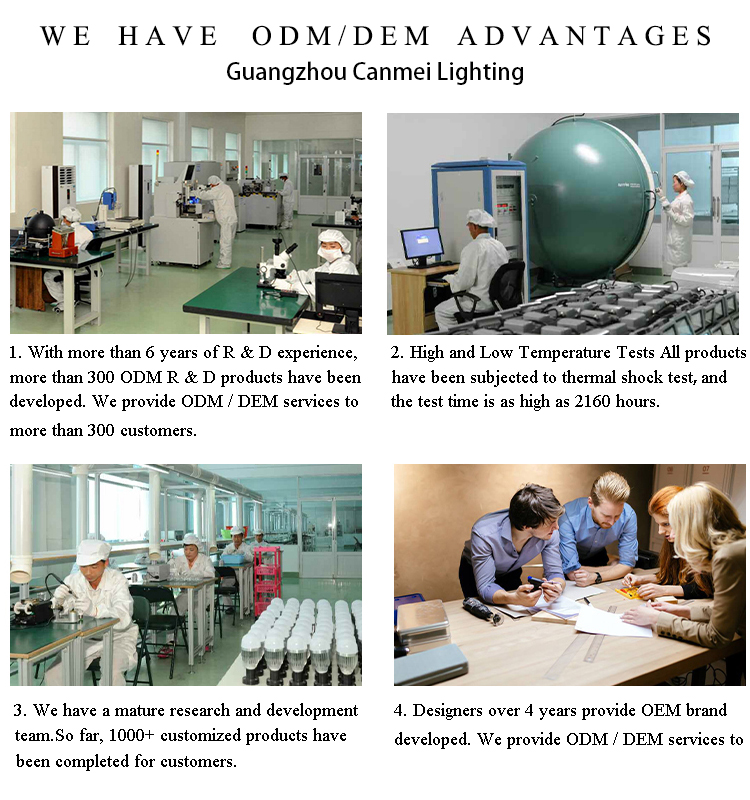 WE HAVE ODM/DEM ADVANTAGES
Guangzhou Canmei Lighting

1. With more than 6 years of R & D experience, more than 300 ODM R & D products have been developed. We provide ODM / DEM services to more than 300 customers.

2. High and Low Temperature Tests All products have been subjected to thermal shock test, and the test time is as high as 2160 hours.

3. We have a mature research and development team.So far, 1000+ customized products have been completed for customers.

4. Designers over 4 years provide OEM brand developed. We provide ODM / DEM services to